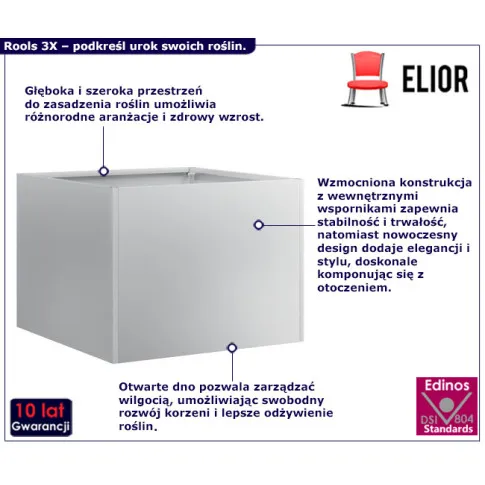 Rools 3X – podkreśl urok swoich roślin.

ELIOR

Głęboka i szeroka przestrzeń do zasadzenia roślin umożliwia różnorodne aranżacje i zdrowy wzrost.

Wzmocniona konstrukcja z wewnętrznymi wspornikami zapewnia stabilność i trwałość, natomiast nowoczesny design dodaje elegancji i stylu, doskonale komponując się z otoczeniem.

Otwarte dno pozwala zarządzać wilgocią, umożliwiając swobodny rozwój korzeni i lepsze odżywienie roślin.

10 lat
Gwarancji

Edinos
DSI 804
Standards